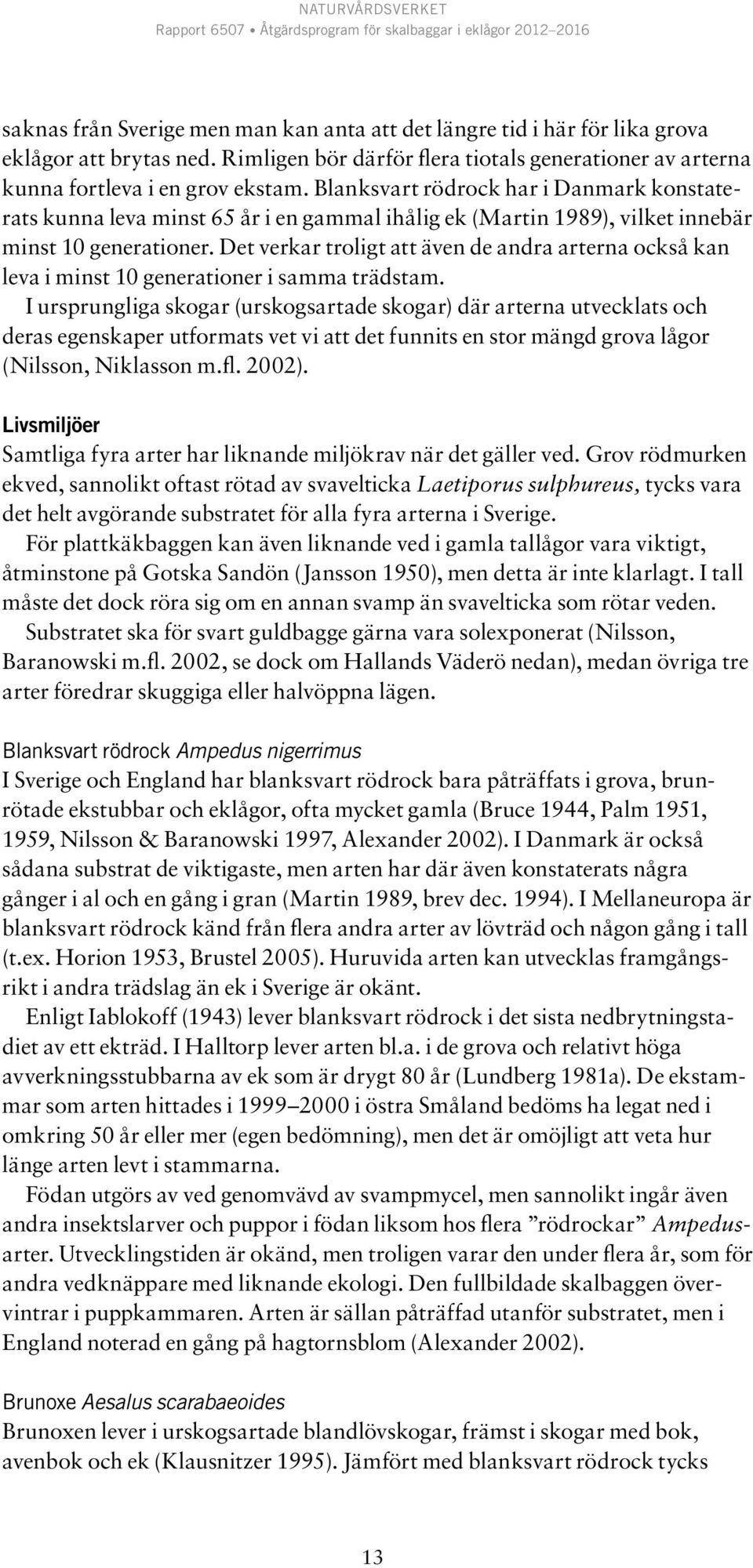 NATURVÅRDSVERKET
Rapport 6507 • Åtgärdsprogram för skalbaggar i eklågor 2012–2016

saknas från Sverige men man kan anta att det längre tid i här för lika grova eklågor att brytas ned. Rimligen bör därför flera tiotals generationer av arterna kunna fortleva i en grov ekstam. Blanksvart rödrock har i Danmark konstaterats kunna leva minst 65 år i en gammal ihålig ek (Martin 1989), vilket innebär minst 10 generationer. Det verkar troligt att även de andra arterna också kan leva i minst 10 generationer i samma trädstam.

I ursprungliga skogar (urskogsartade skogar) där arterna utvecklats och deras egenskaper utformats vet vi att det funnits en stor mängd grova lågor (Nilsson, Niklasson m.fl. 2002).

Livsmiljöer
Samtliga fyra arter har liknande miljökrav när det gäller ved. Grov rödmurken ekved, sannolikt oftast rötad av svavelticka Laetiporus sulphureus, tycks vara det helt avgörande substratet för alla fyra arterna i Sverige.

För plattkäkbaggen kan även liknande ved i gamla tallågor vara viktigt, åtminstone på Gotska Sandön (Jansson 1950), men detta är inte klarlagt. I tall måste det dock röra sig om en annan svamp än svavelticka som rötar veden.

Substratet ska för svart guldbagge gärna vara solexponerat (Nilsson, Baranowski m.fl. 2002, se dock om Hallands Väderö nedan), medan övriga tre arter föredrar skuggiga eller halvöppna lägen.

Blanksvart rödrock Ampedus nigerrimus
I Sverige och England har blanksvart rödrock bara påträffats i grova, brunrötade ekstubbar och eklågor, ofta mycket gamla (Bruce 1944, Palm 1951, 1959, Nilsson & Baranowski 1997, Alexander 2002). I Danmark är också sådana substrat de viktigaste, men arten har där även konstaterats några gånger i al och en gång i gran (Martin 1989, brev dec. 1994). I Mellaneuropa är blanksvart rödrock känd från flera andra arter av lövträd och någon gång i tall (t.ex. Horion 1953, Brustel 2005). Huruvida arten kan utvecklas framgångsrikt i andra trädslag än ek i Sverige är okänt.

Enligt Iablokoff (1943) lever blanksvart rödrock i det sista nedbrytningsstadiet av ett ekträd. I Halltorp lever arten bl.a. i de grova och relativt höga avverkningsstubbarna av ek som är drygt 80 år (Lundberg 1981a). De ekstammar som arten hittades i 1999–2000 i östra Småland bedöms ha legat ned i omkring 50 år eller mer (egen bedömning), men det är omöjligt att veta hur länge arten levt i stammarna.

Födan utgörs av ved genomvävd av svampmycel, men sannolikt ingår även andra insektslarver och puppor i födan liksom hos flera ”rödrockar” Ampedus-arter. Utvecklingstiden är okänd, men troligen varar den under flera år, som för andra vedknäppare med liknande ekologi. Den fullbildade skalbaggen övervintrar i puppkammaren. Arten är sällan påträffad utanför substratet, men i England noterad en gång på hagtornsblom (Alexander 2002).

Brunoxe Aesalus scarabaeoides
Brunoxen lever i urskogsartade blandlövskogar, främst i skogar med bok, avenbok och ek (Klausnitzer 1995). Jämfört med blanksvart rödrock tycks

13